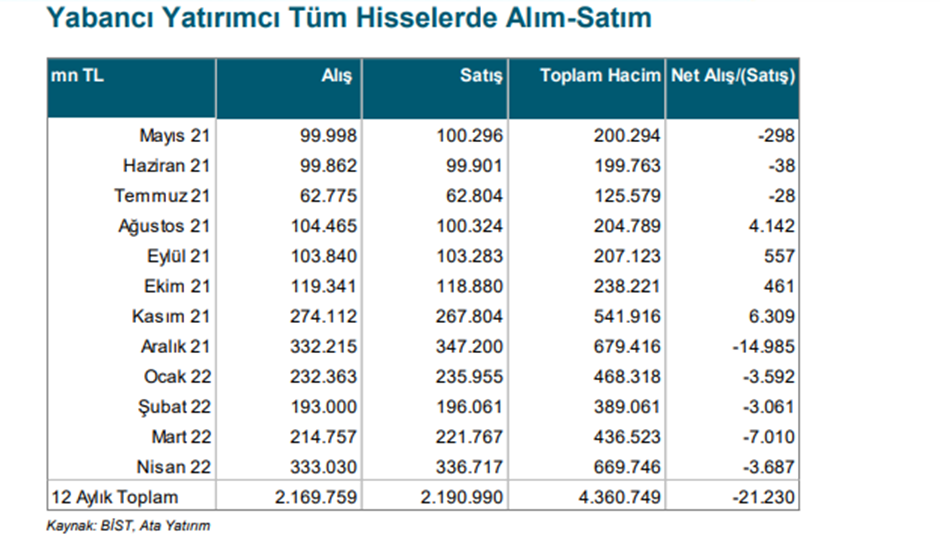 Yabancı Yatırımcı Tüm Hisselerde Alım-Satım

| mn TL | Alış | Satış | Toplam Hacim | Net Alış/(Satış) |
|---|---|---|---|---|
| Mayıs 21 | 99.998 | 100.296 | 200.294 | -298 |
| Haziran 21 | 99.862 | 99.901 | 199.763 | -38 |
| Temmuz 21 | 62.775 | 62.804 | 125.579 | -28 |
| Ağustos 21 | 104.465 | 100.324 | 204.789 | 4.142 |
| Eylül 21 | 103.840 | 103.283 | 207.123 | 557 |
| Ekim 21 | 119.341 | 118.880 | 238.221 | 461 |
| Kasım 21 | 274.112 | 267.804 | 541.916 | 6.309 |
| Aralık 21 | 332.215 | 347.200 | 679.416 | -14.985 |
| Ocak 22 | 232.363 | 235.955 | 468.318 | -3.592 |
| Şubat 22 | 193.000 | 196.061 | 389.061 | -3.061 |
| Mart 22 | 214.757 | 221.767 | 436.523 | -7.010 |
| Nisan 22 | 333.030 | 336.717 | 669.746 | -3.687 |
| 12 Aylık Toplam | 2.169.759 | 2.190.990 | 4.360.749 | -21.230 |

Kaynak: BİST, Ata Yatırım